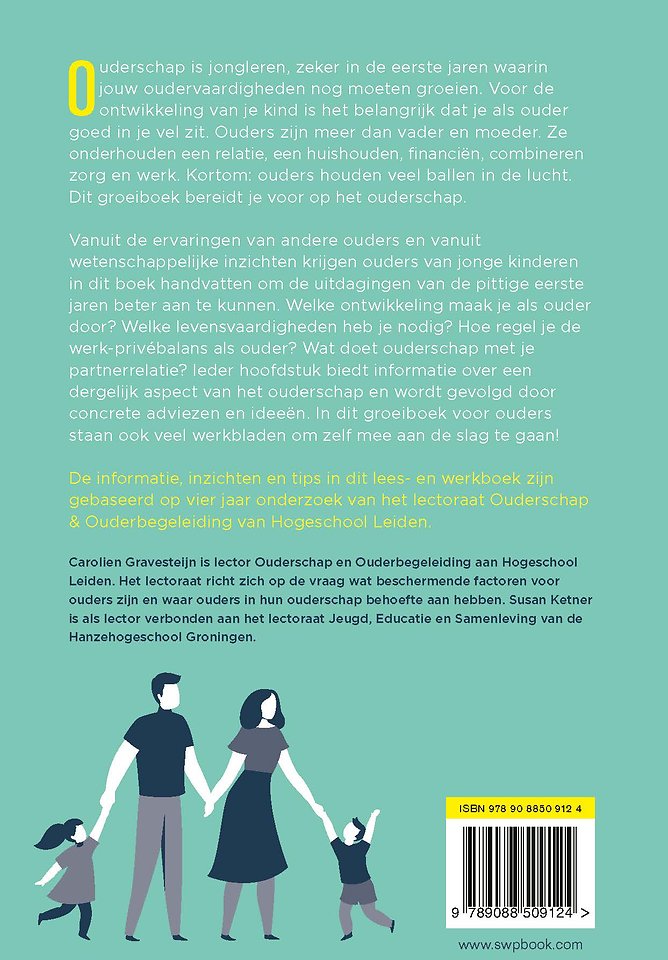 Ouderschap is jongleren, zeker in de eerste jaren waarin jouw oudervaardigheden nog moeten groeien. Voor de ontwikkeling van je kind is het belangrijk dat je als ouder goed in je vel zit. Ouders zijn meer dan vader en moeder. Ze onderhouden een relatie, een huishouden, financiën, combineren zorg en werk. Kortom: ouders houden veel ballen in de lucht. Dit groeiboek bereidt je voor op het ouderschap.

Vanuit de ervaringen van andere ouders en vanuit wetenschappelijke inzichten krijgen ouders van jonge kinderen in dit boek handvatten om de uitdagingen van de pittige eerste jaren beter aan te kunnen. Welke ontwikkeling maak je als ouder door? Welke levensvaardigheden heb je nodig? Hoe regel je de werk-privébalans als ouder? Wat doet ouderschap met je partnerrelatie? Ieder hoofdstuk biedt informatie over een dergelijk aspect van het ouderschap en wordt gevolgd door concrete adviezen en ideeën. In dit groeiboek voor ouders staan ook veel werkbladen om zelf mee aan de slag te gaan!

De informatie, inzichten en tips in dit lees- en werkboek zijn gebaseerd op vier jaar onderzoek van het lectoraat Ouderschap & Ouderbegeleiding van Hogeschool Leiden.

Carolien Gravesteijn is lector Ouderschap en Ouderbegeleiding aan Hogeschool Leiden. Het lectoraat richt zich op de vraag wat beschermende factoren voor ouders zijn en waar ouders in hun ouderschap behoefte aan hebben. Susan Ketner is als lector verbonden aan het lectoraat Jeugd, Educatie en Samenleving van de Hanzehogeschool Groningen.

ISBN 978 90 8850 912 4

9 789088 509124 >

www.swpbook.com